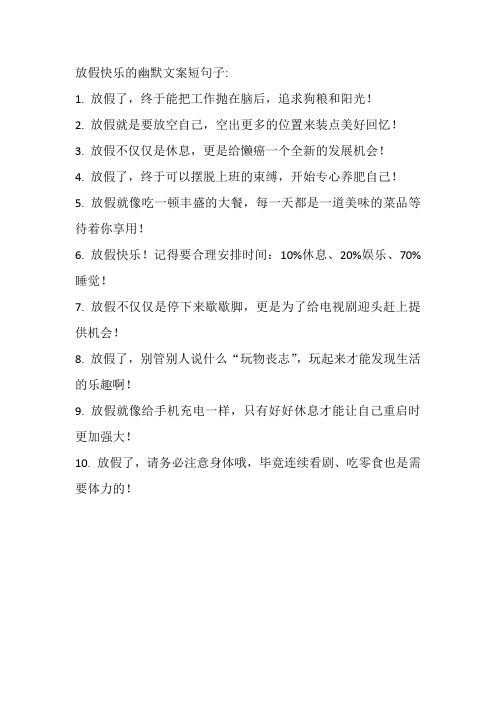 放假快乐的幽默文案短句子:

1. 放假了，终于能把工作抛在脑后，追求狗粮和阳光！

2. 放假就是要放空自己，空出更多的位置来装点美好回忆！

3. 放假不仅仅是休息，更是给懒癌一个全新的发展机会！

4. 放假了，终于可以摆脱上班的束缚，开始专心养肥自己！

5. 放假就像吃一顿丰盛的大餐，每一天都是一道美味的菜品等待着你享用！

6. 放假快乐！记得要合理安排时间：10%休息、20%娱乐、70%睡觉！

7. 放假不仅仅是停下来歇歇脚，更是为了给电视剧迎头赶上提供机会！

8. 放假了，别管别人说什么“玩物丧志”，玩起来才能发现生活的乐趣啊！

9. 放假就像给手机充电一样，只有好好休息才能让自己重启时更加强大！

10. 放假了，请务必注意身体哦，毕竟连续看剧、吃零食也是需要体力的！